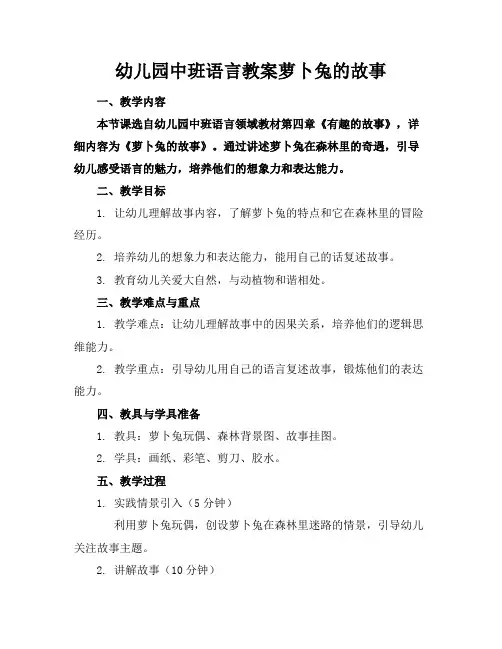 幼儿园中班语言教案萝卜兔的故事

一、教学内容

本节课选自幼儿园中班语言领域教材第四章《有趣的故事》，详细内容为《萝卜兔的故事》。通过讲述萝卜兔在森林里的奇遇，引导幼儿感受语言的魅力，培养他们的想象力和表达能力。

二、教学目标

1. 让幼儿理解故事内容，了解萝卜兔的特点和它在森林里的冒险经历。

2. 培养幼儿的想象力和表达能力，能用自己的话复述故事。

3. 教育幼儿关爱大自然，与动植物和谐相处。

三、教学难点与重点

1. 教学难点：让幼儿理解故事中的因果关系，培养他们的逻辑思维能力。

2. 教学重点：引导幼儿用自己的语言复述故事，锻炼他们的表达能力。

四、教具与学具准备

1. 教具：萝卜兔玩偶、森林背景图、故事挂图。

2. 学具：画纸、彩笔、剪刀、胶水。

五、教学过程

1. 实践情景引入（5 分钟）

利用萝卜兔玩偶，创设萝卜兔在森林里迷路的情景，引导幼儿关注故事主题。

2. 讲解故事（10 分钟）